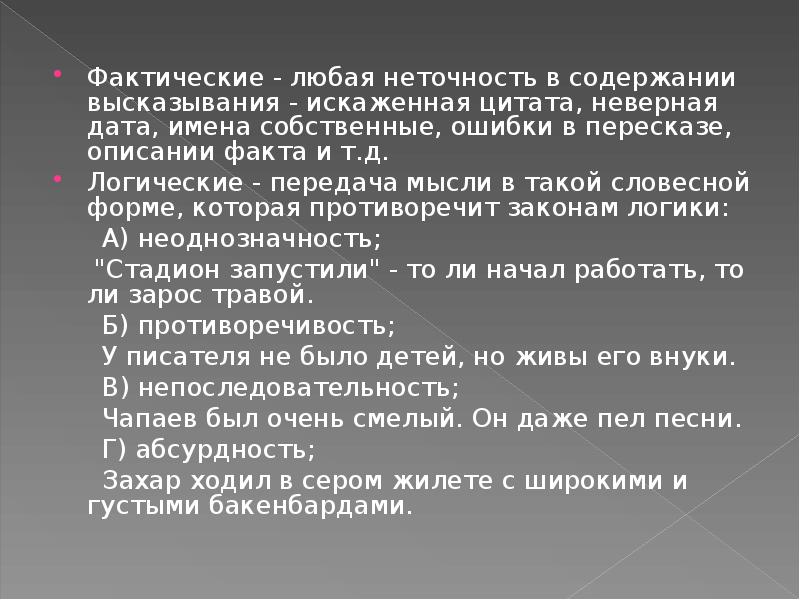 Фактические - любая неточность в содержании высказывания - искаженная цитата, неверная дата, имена собственные, ошибки в пересказе, описании факта и т.д.

Логические - передача мысли в такой словесной форме, которая противоречит законам логики:

А) неоднозначность;

"Стадион запустили" - то ли начал работать, то ли зарос травой.

Б) противоречивость;

У писателя не было детей, но живы его внуки.

В) непоследовательность;

Чапаев был очень смелый. Он даже пел песни.

Г) абсурдность;

Захар ходил в сером жилете с широкими и густыми бакенбардами.